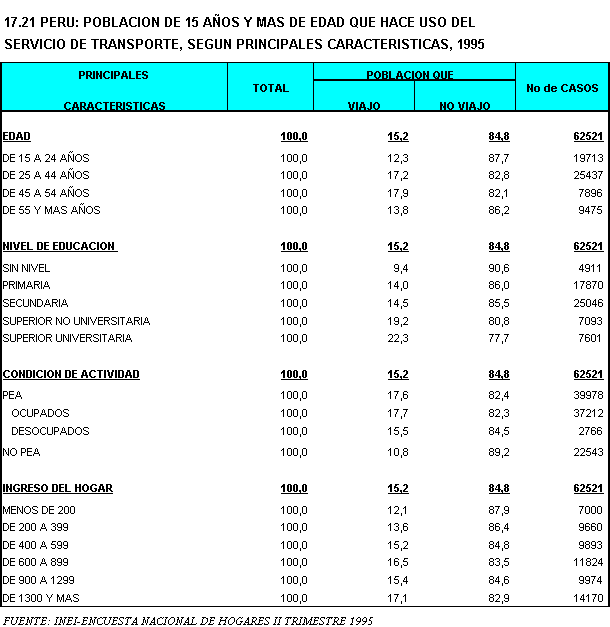 17.21 PERU: POBLACION DE 15 AÑOS Y MAS DE EDAD QUE HACE USO DEL SERVICIO DE TRANSPORTE, SEGUN PRINCIPALES CARACTERISTICAS, 1995

| PRINCIPALES CARACTERISTICAS | TOTAL | POBLACION QUE VIAJO | POBLACION QUE NO VIAJO | No de CASOS |
|---|---|---|---|---|
| EDAD | 100,0 | 15,2 | 84,8 | 62521 |
| DE 15 A 24 AÑOS | 100,0 | 12,3 | 87,7 | 19713 |
| DE 25 A 44 AÑOS | 100,0 | 17,2 | 82,8 | 25437 |
| DE 45 A 54 AÑOS | 100,0 | 17,9 | 82,1 | 7896 |
| DE 55 Y MAS AÑOS | 100,0 | 13,8 | 86,2 | 9475 |
| NIVEL DE EDUCACION | 100,0 | 15,2 | 84,8 | 62521 |
| SIN NIVEL | 100,0 | 9,4 | 90,6 | 4911 |
| PRIMARIA | 100,0 | 14,0 | 86,0 | 17870 |
| SECUNDARIA | 100,0 | 14,5 | 85,5 | 25046 |
| SUPERIOR NO UNIVERSITARIA | 100,0 | 19,2 | 80,8 | 7093 |
| SUPERIOR UNIVERSITARIA | 100,0 | 22,3 | 77,7 | 7601 |
| CONDICION DE ACTIVIDAD | 100,0 | 15,2 | 84,8 | 62521 |
| PEA | 100,0 | 17,6 | 82,4 | 39978 |
| OCUPADOS | 100,0 | 17,7 | 82,3 | 37212 |
| DESOCUPADOS | 100,0 | 15,5 | 84,5 | 2766 |
| NO PEA | 100,0 | 10,8 | 89,2 | 22543 |
| INGRESO DEL HOGAR | 100,0 | 15,2 | 84,8 | 62521 |
| MENOS DE 200 | 100,0 | 12,1 | 87,9 | 7000 |
| DE 200 A 399 | 100,0 | 13,6 | 86,4 | 9660 |
| DE 400 A 599 | 100,0 | 15,2 | 84,8 | 9893 |
| DE 600 A 899 | 100,0 | 16,5 | 83,5 | 11824 |
| DE 900 A 1299 | 100,0 | 15,4 | 84,6 | 9974 |
| DE 1300 Y MAS | 100,0 | 17,1 | 82,9 | 14170 |

FUENTE: INEI-ENCUESTA NACIONAL DE HOGARES II TRIMESTRE 1995